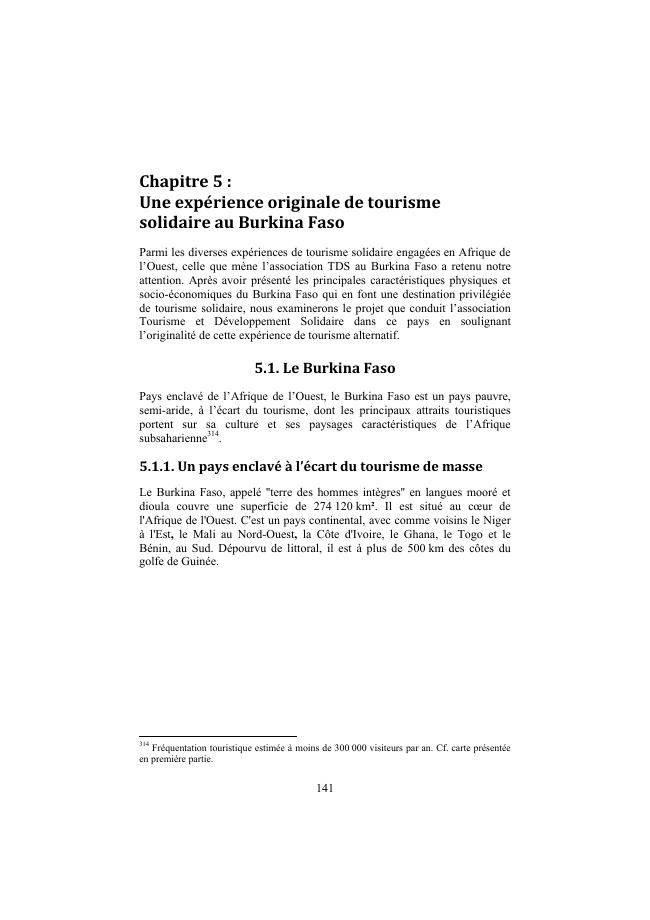 Chapitre 5 :
Une expérience originale de tourisme solidaire au Burkina Faso

Parmi les diverses expériences de tourisme solidaire engagées en Afrique de l'Ouest, celle que mène l'association TDS au Burkina Faso a retenu notre attention. Après avoir présenté les principales caractéristiques physiques et socio-économiques du Burkina Faso qui en font une destination privilégiée de tourisme solidaire, nous examinerons le projet que conduit l'association Tourisme et Développement Solidaire dans ce pays en soulignant l'originalité de cette expérience de tourisme alternatif.

5.1. Le Burkina Faso

Pays enclavé de l'Afrique de l'Ouest, le Burkina Faso est un pays pauvre, semi-aride, à l'écart du tourisme, dont les principaux attraits touristiques portent sur sa culture et ses paysages caractéristiques de l'Afrique subsaharienne$^{314}$.

5.1.1. Un pays enclavé à l'écart du tourisme de masse

Le Burkina Faso, appelé "terre des hommes intègres" en langues mooré et dioula couvre une superficie de 274 120 km². Il est situé au cœur de l'Afrique de l'Ouest. C'est un pays continental, avec comme voisins le Niger à l'Est, le Mali au Nord-Ouest, la Côte d'Ivoire, le Ghana, le Togo et le Bénin, au Sud. Dépourvu de littoral, il est à plus de 500 km des côtes du golfe de Guinée.

$^{314}$ Fréquentation touristique estimée à moins de 300 000 visiteurs par an. Cf. carte présentée en première partie.

141